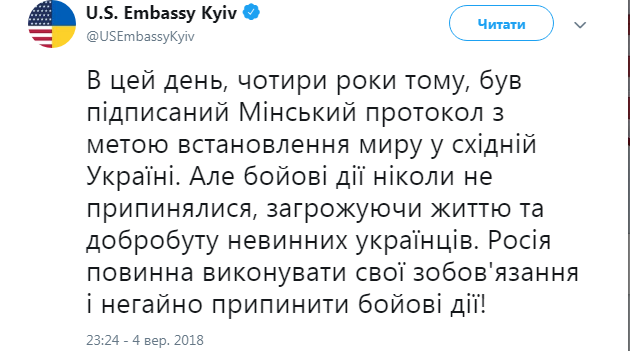 U.S. Embassy Kyiv
@USEmbassyKyiv

Читати

В цей день, чотири роки тому, був підписаний Мінський протокол з метою встановлення миру у східній Україні. Але бойові дії ніколи не припинялися, загрожуючи життю та добробуту невинних українців. Росія повинна виконувати свої зобов'язання і негайно припинити бойові дії!

23:24 - 4 вер. 2018